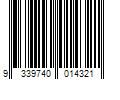 9 339740 014321